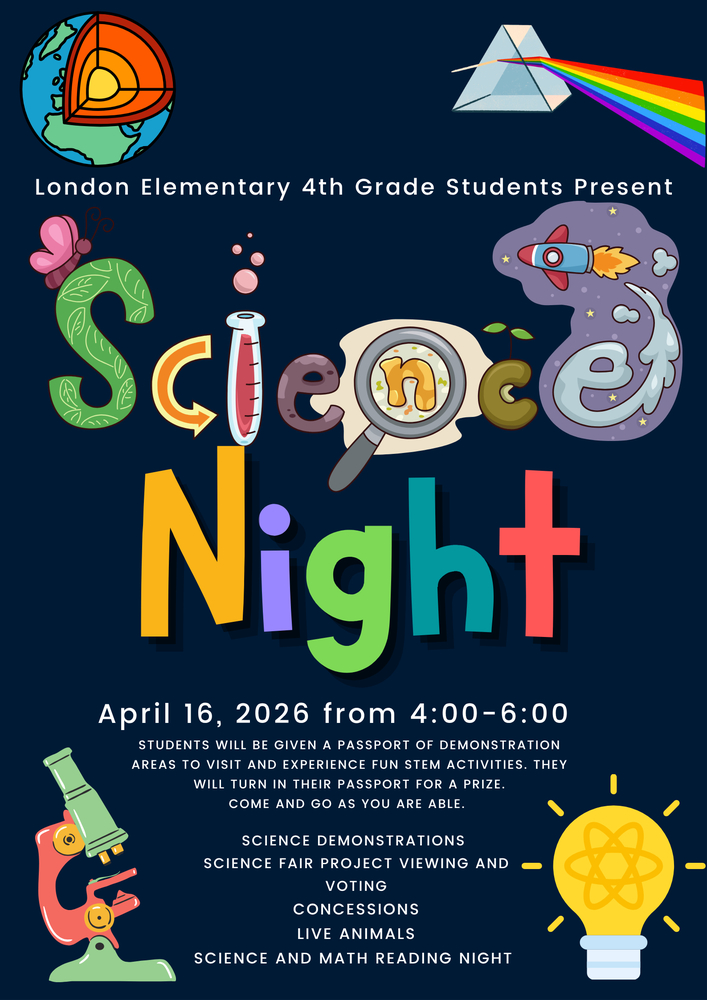 London Elementary 4th Grade Students Present

Science

Night

April 16, 2026 from 4:00-6:00

STUDENTS WILL BE GIVEN A PASSPORT OF DEMONSTRATION AREAS TO VISIT AND EXPERIENCE FUN STEM ACTIVITIES. THEY WILL TURN IN THEIR PASSPORT FOR A PRIZE.
COME AND GO AS YOU ARE ABLE.

SCIENCE DEMONSTRATIONS
SCIENCE FAIR PROJECT VIEWING AND VOTING
CONCESSIONS
LIVE ANIMALS
SCIENCE AND MATH READING NIGHT